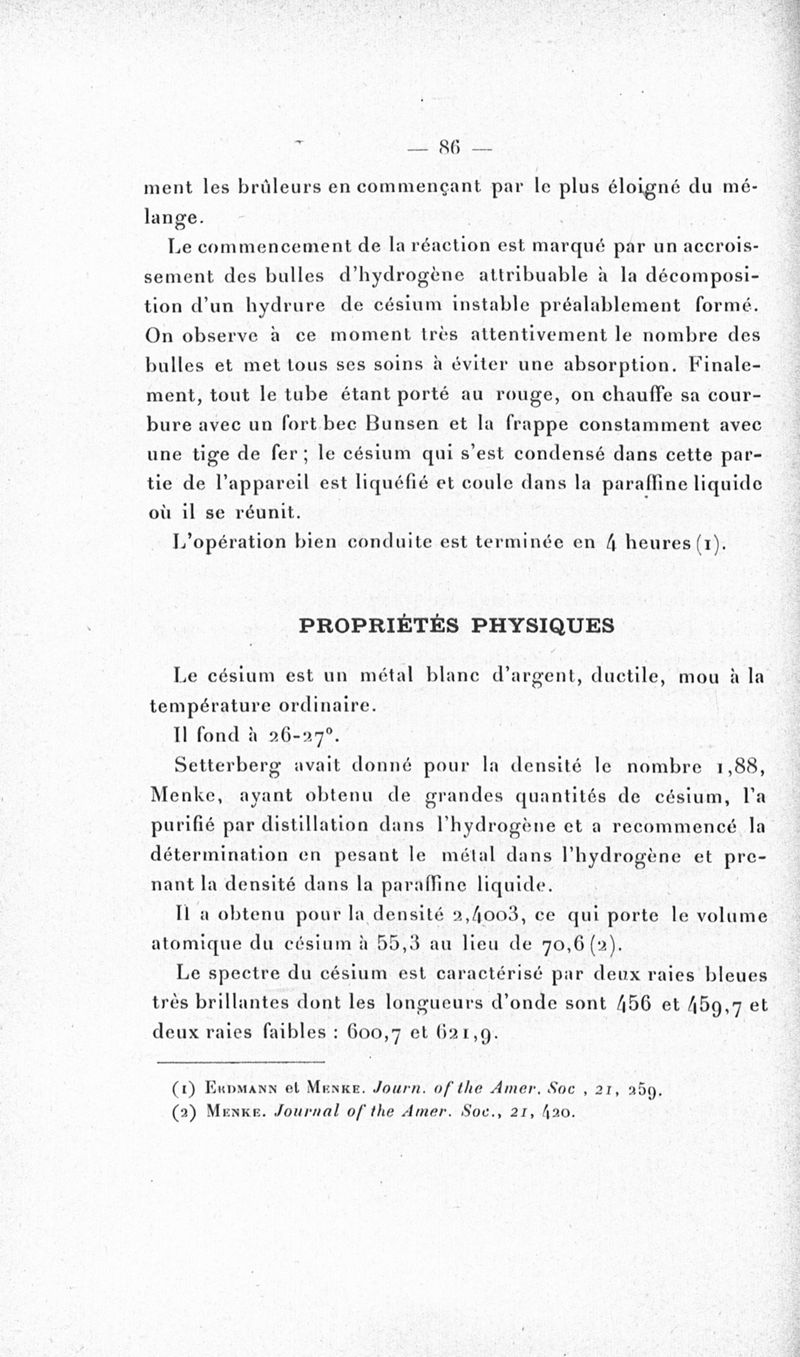 — 86 —

ment les brûleurs en commençant par le plus éloigné du mélange.

Le commencement de la réaction est marqué par un accroissement des bulles d'hydrogène attribuable à la décomposition d'un hydrure de césium instable préalablement formé. On observe à ce moment très attentivement le nombre des bulles et met tous ses soins à éviter une absorption. Finalement, tout le tube étant porté au rouge, on chauffe sa courbure avec un fort bec Bunsen et la frappe constamment avec une tige de fer ; le césium qui s'est condensé dans cette partie de l'appareil est liquéfié et coule dans la paraffine liquide où il se réunit.

L'opération bien conduite est terminée en 4 heures (1).

PROPRIÉTÉS PHYSIQUES

Le césium est un métal blanc d'argent, ductile, mou à la température ordinaire.

Il fond à 26-27°.

Setterberg avait donné pour la densité le nombre 1,88, Menke, ayant obtenu de grandes quantités de césium, l'a purifié par distillation dans l'hydrogène et a recommencé la détermination en pesant le métal dans l'hydrogène et prenant la densité dans la paraffine liquide.

Il a obtenu pour la densité 2,4003, ce qui porte le volume atomique du césium à 55,3 au lieu de 70,6 (2).

Le spectre du césium est caractérisé par deux raies bleues très brillantes dont les longueurs d'onde sont 456 et 459,7 et deux raies faibles : 600,7 et 621,9.

(1) Erdmann et Menke. Journ. of the Amer. Soc , 21, 259.
(2) Menke. Journal of the Amer. Soc., 21, 420.